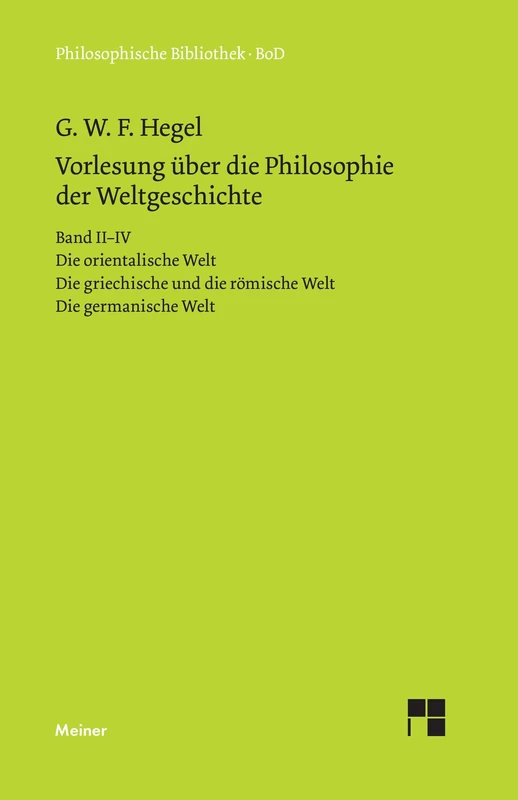 Philosophische Bibliothek · BoD

G. W. F. Hegel

Vorlesung über die Philosophie der Weltgeschichte

Band II–IV

Die orientalische Welt

Die griechische und die römische Welt

Die germanische Welt

Meiner